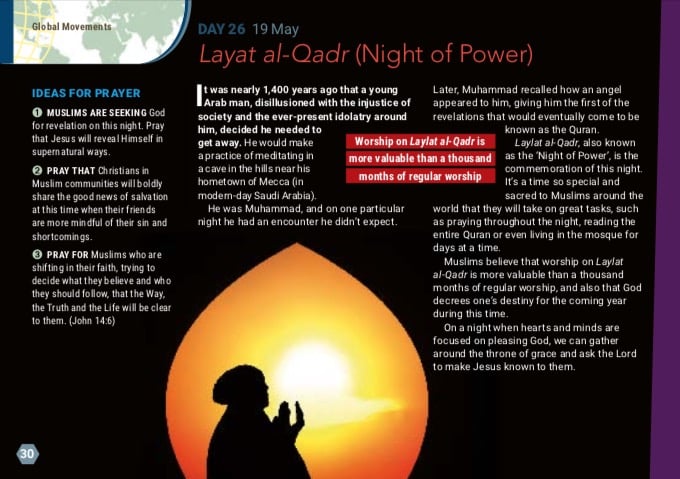 Global Movements

DAY 26 19 May

Layat al-Qadr (Night of Power)

IDEAS FOR PRAYER

❶ MUSLIMS ARE SEEKING God for revelation on this night. Pray that Jesus will reveal Himself in supernatural ways.

❷ PRAY THAT Christians in Muslim communities will boldly share the good news of salvation at this time when their friends are more mindful of their sin and shortcomings.

❸ PRAY FOR Muslims who are shifting in their faith, trying to decide what they believe and who they should follow, that the Way, the Truth and the Life will be clear to them. (John 14:6)

It was nearly 1,400 years ago that a young Arab man, disillusioned with the injustice of society and the ever-present idolatry around him, decided he needed to get away. He would make a practice of meditating in a cave in the hills near his hometown of Mecca (in modern-day Saudi Arabia).

He was Muhammad, and on one particular night he had an encounter he didn't expect.

Worship on Laylat al-Qadr is more valuable than a thousand months of regular worship

Later, Muhammad recalled how an angel appeared to him, giving him the first of the revelations that would eventually come to be known as the Quran.

Laylat al-Qadr, also known as the 'Night of Power', is the commemoration of this night. It's a time so special and sacred to Muslims around the world that they will take on great tasks, such as praying throughout the night, reading the entire Quran or even living in the mosque for days at a time.

Muslims believe that worship on Laylat al-Qadr is more valuable than a thousand months of regular worship, and also that God decrees one's destiny for the coming year during this time.

On a night when hearts and minds are focused on pleasing God, we can gather around the throne of grace and ask the Lord to make Jesus known to them.

30